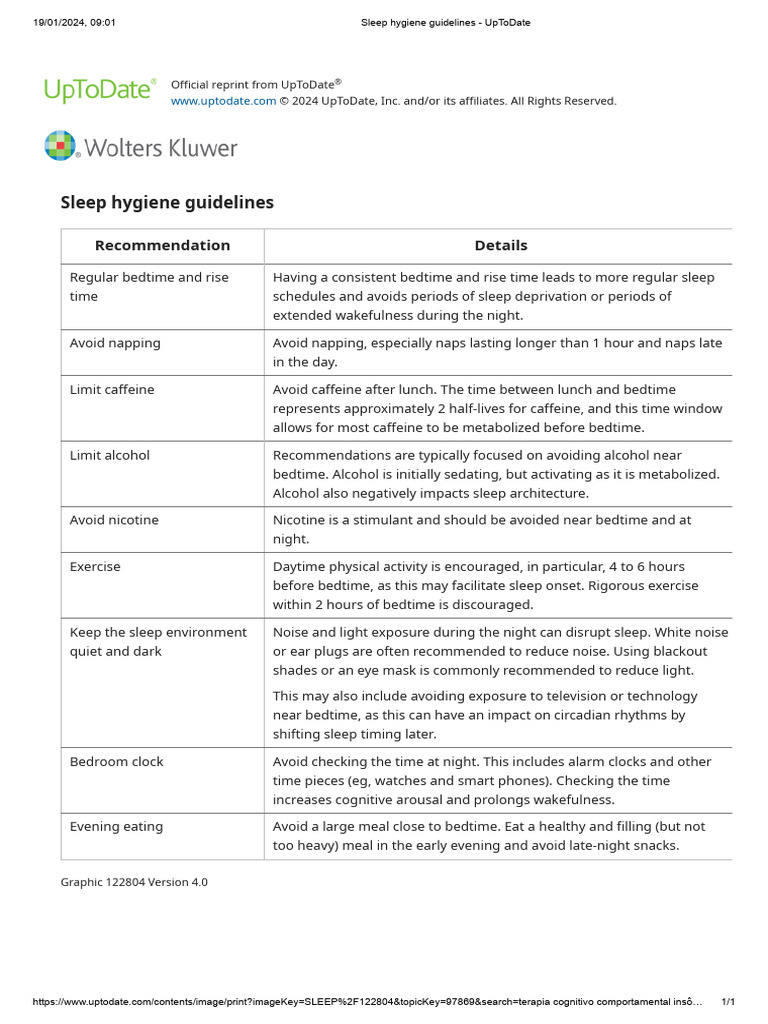 19/01/2024, 09:01

Sleep hygiene guidelines - UpToDate

UpToDate®

Official reprint from UpToDate®
www.uptodate.com © 2024 UpToDate, Inc. and/or its affiliates. All Rights Reserved.

Wolters Kluwer

Sleep hygiene guidelines

| Recommendation | Details |
|---|---|
| Regular bedtime and rise time | Having a consistent bedtime and rise time leads to more regular sleep schedules and avoids periods of sleep deprivation or periods of extended wakefulness during the night. |
| Avoid napping | Avoid napping, especially naps lasting longer than 1 hour and naps late in the day. |
| Limit caffeine | Avoid caffeine after lunch. The time between lunch and bedtime represents approximately 2 half-lives for caffeine, and this time window allows for most caffeine to be metabolized before bedtime. |
| Limit alcohol | Recommendations are typically focused on avoiding alcohol near bedtime. Alcohol is initially sedating, but activating as it is metabolized. Alcohol also negatively impacts sleep architecture. |
| Avoid nicotine | Nicotine is a stimulant and should be avoided near bedtime and at night. |
| Exercise | Daytime physical activity is encouraged, in particular, 4 to 6 hours before bedtime, as this may facilitate sleep onset. Rigorous exercise within 2 hours of bedtime is discouraged. |
| Keep the sleep environment quiet and dark | Noise and light exposure during the night can disrupt sleep. White noise or ear plugs are often recommended to reduce noise. Using blackout shades or an eye mask is commonly recommended to reduce light. This may also include avoiding exposure to television or technology near bedtime, as this can have an impact on circadian rhythms by shifting sleep timing later. |
| Bedroom clock | Avoid checking the time at night. This includes alarm clocks and other time pieces (eg, watches and smart phones). Checking the time increases cognitive arousal and prolongs wakefulness. |
| Evening eating | Avoid a large meal close to bedtime. Eat a healthy and filling (but not too heavy) meal in the early evening and avoid late-night snacks. |

Graphic 122804 Version 4.0

https://www.uptodate.com/contents/image/print?imageKey=SLEEP%2F122804&topicKey=97869&search=terapia cognitivo comportamental insô…

1/1